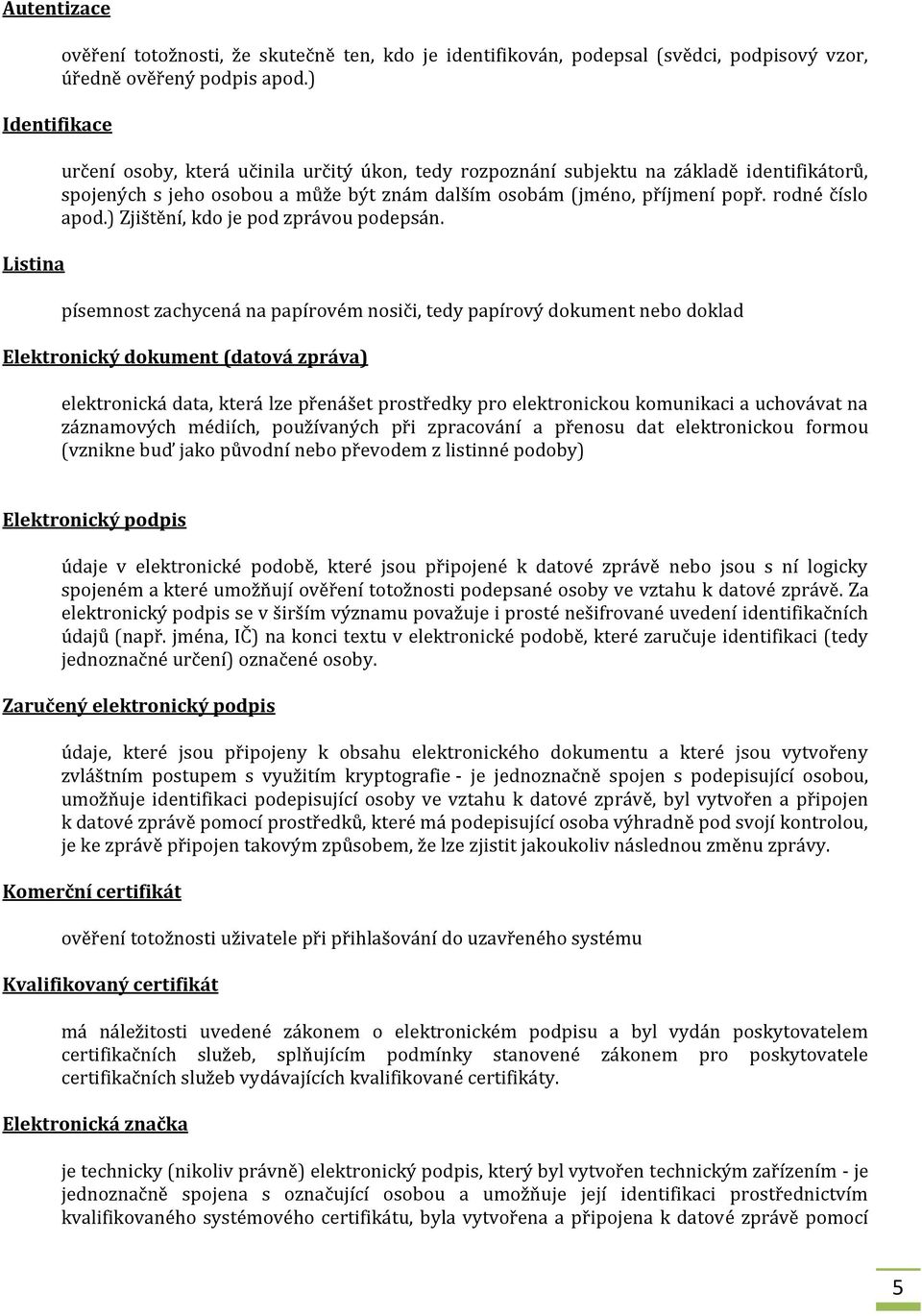 Autentizace

ověření totožnosti, že skutečně ten, kdo je identifikován, podepsal (svědci, podpisový vzor, úředně ověřený podpis apod.)

Identifikace

určení osoby, která učinila určitý úkon, tedy rozpoznání subjektu na základě identifikátorů, spojených s jeho osobou a může být znám dalším osobám (jméno, příjmení popř. rodné číslo apod.) Zjištění, kdo je pod zprávou podepsán.

Listina

písemnost zachycená na papírovém nosiči, tedy papírový dokument nebo doklad

Elektronický dokument (datová zpráva)

elektronická data, která lze přenášet prostředky pro elektronickou komunikaci a uchovávat na záznamových médiích, používaných při zpracování a přenosu dat elektronickou formou (vznikne buď jako původní nebo převodem z listinné podoby)

Elektronický podpis

údaje v elektronické podobě, které jsou připojené k datové zprávě nebo jsou s ní logicky spojeném a které umožňují ověření totožnosti podepsané osoby ve vztahu k datové zprávě. Za elektronický podpis se v širším významu považuje i prosté nešifrované uvedení identifikačních údajů (např. jména, IČ) na konci textu v elektronické podobě, které zaručuje identifikaci (tedy jednoznačné určení) označené osoby.

Zaručený elektronický podpis

údaje, které jsou připojeny k obsahu elektronického dokumentu a které jsou vytvořeny zvláštním postupem s využitím kryptografie - je jednoznačně spojen s podepisující osobou, umožňuje identifikaci podepisující osoby ve vztahu k datové zprávě, byl vytvořen a připojen k datové zprávě pomocí prostředků, které má podepisující osoba výhradně pod svojí kontrolou, je ke zprávě připojen takovým způsobem, že lze zjistit jakoukoliv následnou změnu zprávy.

Komerční certifikát

ověření totožnosti uživatele při přihlašování do uzavřeného systému

Kvalifikovaný certifikát

má náležitosti uvedené zákonem o elektronickém podpisu a byl vydán poskytovatelem certifikačních služeb, splňujícím podmínky stanovené zákonem pro poskytovatele certifikačních služeb vydávajících kvalifikované certifikáty.

Elektronická značka

je technicky (nikoliv právně) elektronický podpis, který byl vytvořen technickým zařízením - je jednoznačně spojena s označující osobou a umožňuje její identifikaci prostřednictvím kvalifikovaného systémového certifikátu, byla vytvořena a připojena k datové zprávě pomocí

5